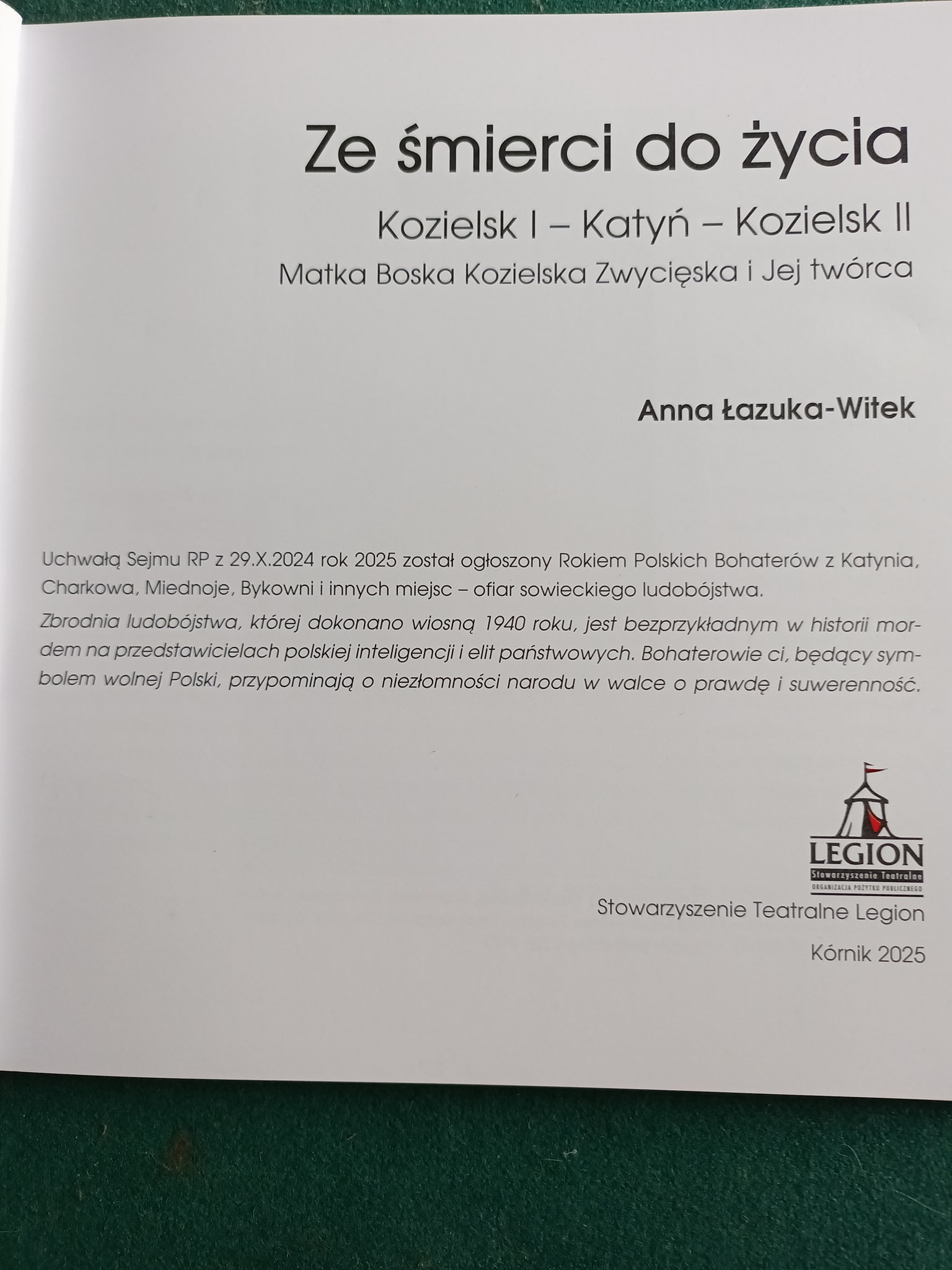 Ze śmierci do życia

Kozielsk I – Katyń – Kozielsk II

Matka Boska Kozielska Zwycięska i Jej twórca

Anna Łazuka-Witek

Uchwałą Sejmu RP z 29.X.2024 rok 2025 został ogłoszony Rokiem Polskich Bohaterów z Katynia, Charkowa, Miednoje, Bykowni i innych miejsc – ofiar sowieckiego ludobójstwa.

Zbrodnia ludobójstwa, której dokonano wiosną 1940 roku, jest bezprzykładnym w historii mordem na przedstawicielach polskiej inteligencji i elit państwowych. Bohaterowie ci, będący symbolem wolnej Polski, przypominają o niezłomności narodu w walce o prawdę i suwerenność.

LEGION
Stowarzyszenie Teatralne
ORGANIZACJA POŻYTKU PUBLICZNEGO

Stowarzyszenie Teatralne Legion

Kórnik 2025